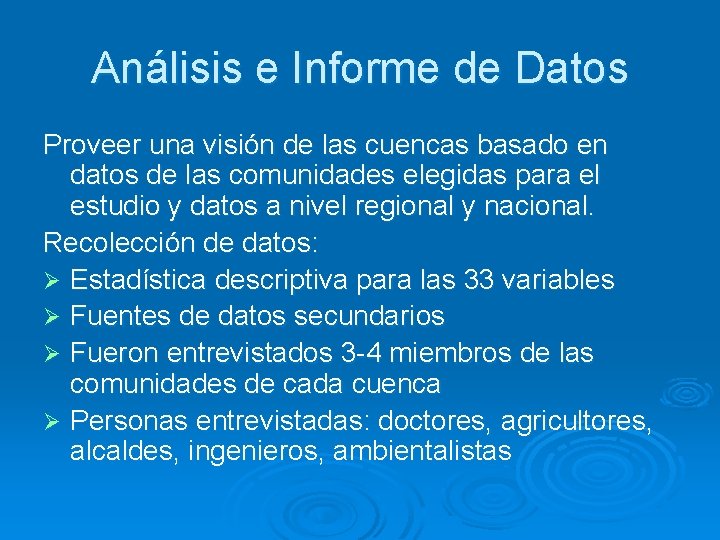 Análisis e Informe de Datos

Proveer una visión de las cuencas basado en datos de las comunidades elegidas para el estudio y datos a nivel regional y nacional.

Recolección de datos:

➢ Estadística descriptiva para las 33 variables
➢ Fuentes de datos secundarios
➢ Fueron entrevistados 3-4 miembros de las comunidades de cada cuenca
➢ Personas entrevistadas: doctores, agricultores, alcaldes, ingenieros, ambientalistas